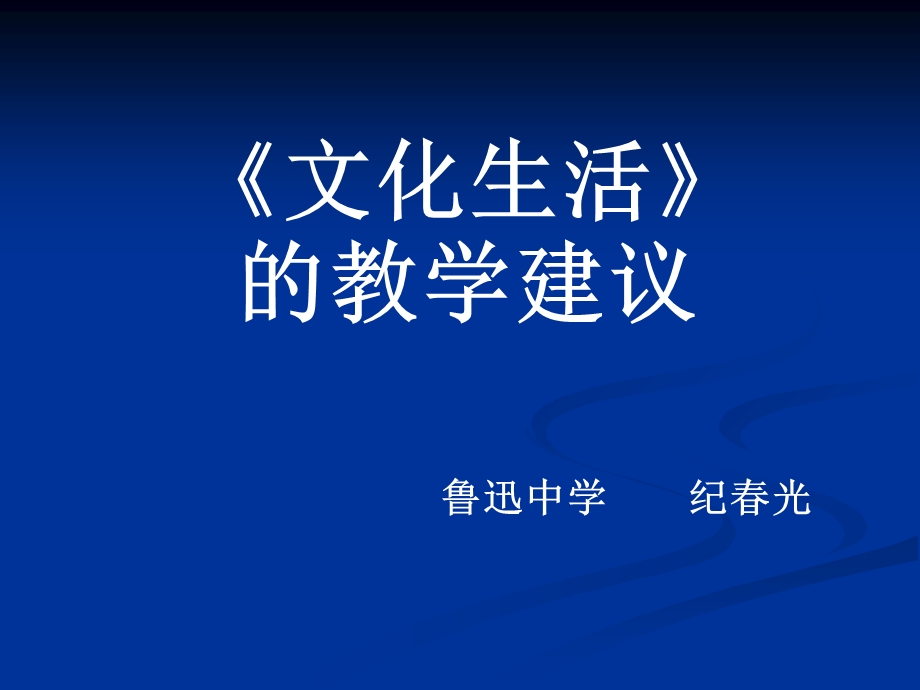 《文化生活》
的教学建议

鲁迅中学　　纪春光